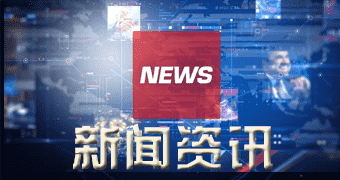 NEWS

新闻资讯